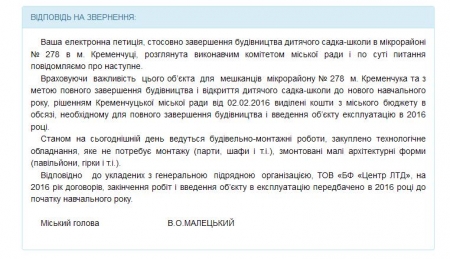 ВІДПОВІДЬ НА ЗВЕРНЕННЯ:

Ваша електронна петиція, стосовно завершення будівництва дитячого садка-школи в мікрорайоні № 278 в м. Кременчуці, розглянута виконавчим комітетом міської ради і по суті питання повідомляємо про наступне.

Враховуючи важливість цього об'єкта для мешканців мікрорайону № 278 м. Кременчука та з метою повного завершення будівництва і відкриття дитячого садка-школи до нового навчального року, рішенням Кременчуцької міської ради від 02.02.2016 виділені кошти з міського бюджету в обсязі, необхідному для повного завершення будівництва і введення об'єкту експлуатацію в 2016 році.

Станом на сьогоднішній день ведуться будівельно-монтажні роботи, закуплено технологічне обладнання, яке не потребує монтажу (парти, шафи і т.і.), змонтовані малі архітектурні форми (павільйони, гірки і т.і.).

Відповідно до укладених з генеральною підрядною організацією, ТОВ «БФ «Центр ЛТД», на 2016 рік договорів, закінчення робіт і введення об'єкту в експлуатацію передбачено в 2016 році до початку навчального року.

Міський голова В.О.МАЛЕЦЬКИЙ